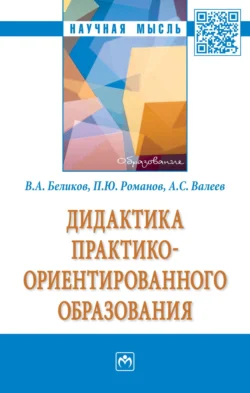 НАУЧНАЯ МЫСЛЬ

Образование

В.А. Беликов, П.Ю. Романов, А.С. Валеев

ДИДАКТИКА ПРАКТИКО-ОРИЕНТИРОВАННОГО ОБРАЗОВАНИЯ